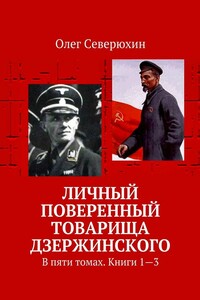 Олег Северюхин

ЛИЧНЫЙ ПОВЕРЕННЫЙ ТОВАРИЩА ДЗЕРЖИНСКОГО

В пяти томах. Книги 1—3